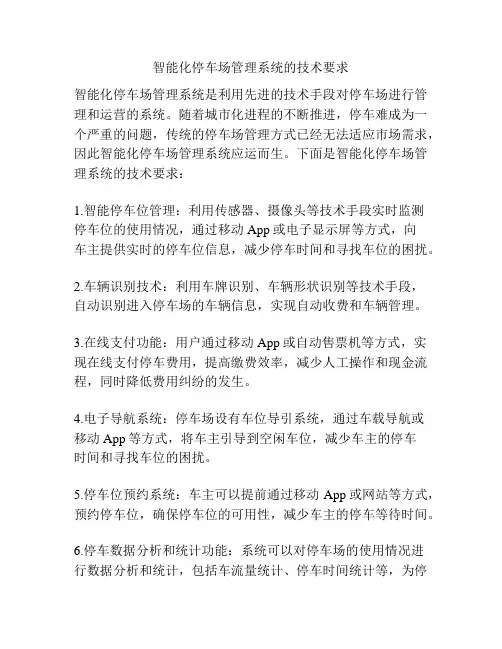 智能化停车场管理系统的技术要求

智能化停车场管理系统是利用先进的技术手段对停车场进行管理和运营的系统。随着城市化进程的不断推进，停车难成为一个严重的问题，传统的停车场管理方式已经无法适应市场需求，因此智能化停车场管理系统应运而生。下面是智能化停车场管理系统的技术要求：

1.智能停车位管理：利用传感器、摄像头等技术手段实时监测停车位的使用情况，通过移动 App 或电子显示屏等方式，向车主提供实时的停车位信息，减少停车时间和寻找车位的困扰。

2.车辆识别技术：利用车牌识别、车辆形状识别等技术手段，自动识别进入停车场的车辆信息，实现自动收费和车辆管理。

3.在线支付功能：用户通过移动 App 或自动售票机等方式，实现在线支付停车费用，提高缴费效率，减少人工操作和现金流程，同时降低费用纠纷的发生。

4.电子导航系统：停车场设有车位导引系统，通过车载导航或移动 App 等方式，将车主引导到空闲车位，减少车主的停车时间和寻找车位的困扰。

5.停车位预约系统：车主可以提前通过移动 App 或网站等方式，预约停车位，确保停车位的可用性，减少车主的停车等待时间。

6.停车数据分析和统计功能：系统可以对停车场的使用情况进行数据分析和统计，包括车流量统计、停车时间统计等，为停